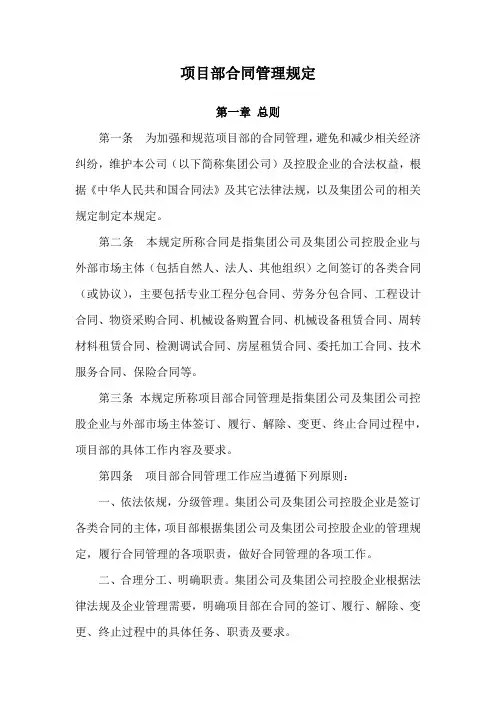 项目部合同管理规定

第一章 总则

第一条 为加强和规范项目部的合同管理，避免和减少相关经济纠纷，维护本公司（以下简称集团公司）及控股企业的合法权益，根据《中华人民共和国合同法》及其它法律法规，以及集团公司的相关规定制定本规定。

第二条 本规定所称合同是指集团公司及集团公司控股企业与外部市场主体（包括自然人、法人、其他组织）之间签订的各类合同（或协议），主要包括专业工程分包合同、劳务分包合同、工程设计合同、物资采购合同、机械设备购置合同、机械设备租赁合同、周转材料租赁合同、检测调试合同、房屋租赁合同、委托加工合同、技术服务合同、保险合同等。

第三条 本规定所称项目部合同管理是指集团公司及集团公司控股企业与外部市场主体签订、履行、解除、变更、终止合同过程中，项目部的具体工作内容及要求。

第四条 项目部合同管理工作应当遵循下列原则：

一、依法依规，分级管理。集团公司及集团公司控股企业是签订各类合同的主体，项目部根据集团公司及集团公司控股企业的管理规定，履行合同管理的各项职责，做好合同管理的各项工作。

二、合理分工、明确职责。集团公司及集团公司控股企业根据法律法规及企业管理需要，明确项目部在合同的签订、履行、解除、变更、终止过程中的具体任务、职责及要求。